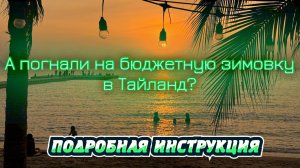 А погнали на бюджетную зимовку в Тайланд?

ПОДРОБНАЯ ИНСТРУКЦИЯ